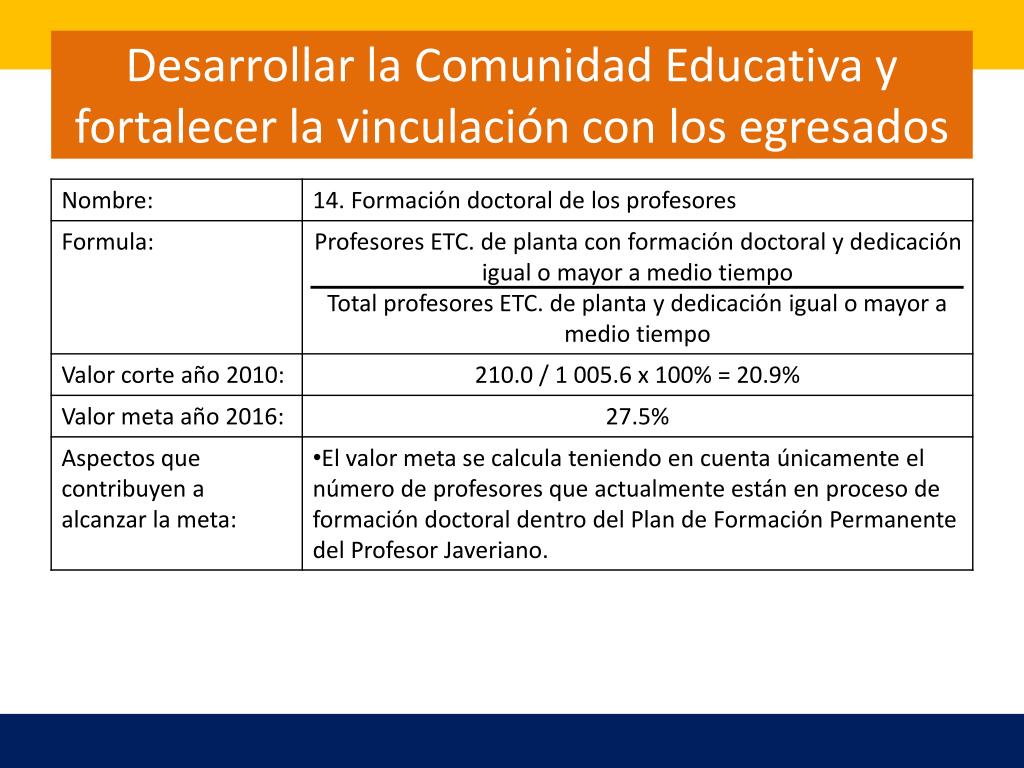 Desarrollar la Comunidad Educativa y fortalecer la vinculación con los egresados

| Nombre: | 14. Formación doctoral de los profesores |
|---|---|
| Formula: | $\frac{\text{Profesores ETC. de planta con formación doctoral y dedicación igual o mayor a medio tiempo}}{\text{Total profesores ETC. de planta y dedicación igual o mayor a medio tiempo}}$ |
| Valor corte año 2010: | 210.0 / 1 005.6 x 100% = 20.9% |
| Valor meta año 2016: | 27.5% |
| Aspectos que contribuyen a alcanzar la meta: | •El valor meta se calcula teniendo en cuenta únicamente el número de profesores que actualmente están en proceso de formación doctoral dentro del Plan de Formación Permanente del Profesor Javeriano. |